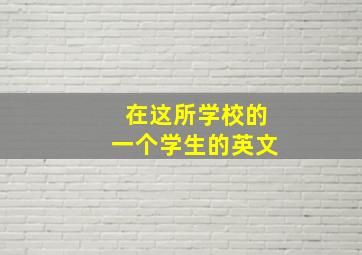 在这所学校的
一个学生的英文